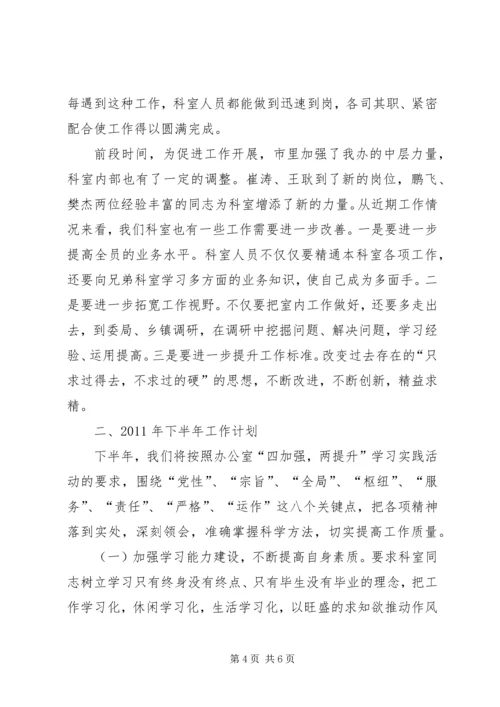 每遇到这种工作，科室人员都能做到迅速到岗，各司其职、紧密配合使工作得以圆满完成。

前段时间，为促进工作开展，市里加强了我办的中层力量，科室内部也有了一定的调整。崔涛、王耿到了新的岗位，鹏飞、樊杰两位经验丰富的同志为科室增添了新的力量。从近期工作情况来看，我们科室也有一些工作需要进一步改善。一是要进一步提高全员的业务水平。科室人员不仅仅要精通本科室各项工作，还要向兄弟科室学习多方面的业务知识，使自己成为多面手。二是要进一步拓宽工作视野。不仅要把室内工作做好，还要多走出去，到委局、乡镇调研，在调研中挖掘问题、解决问题，学习经验、运用提高。三是要进一步提升工作标准。改变过去存在的“只求过得去，不求过的硬”的思想，不断改进，不断创新，精益求精。

二、2011 年下半年工作计划

下半年，我们将按照办公室“四加强，两提升”学习实践活动的要求，围绕“党性”、“宗旨”、“全局”、“枢纽”、“服务”、“责任”、“严格”、“运作”这八个关键点，把各项精神落到实处，深刻领会，准确掌握科学方法，切实提高工作质量。

（一）加强学习能力建设，不断提高自身素质。要求科室同志树立学习只有终身没有终点、只有毕生没有毕业的理念，把工作学习化，休闲学习化，生活学习化，以旺盛的求知欲推动作风

第 4 页 共 6 页